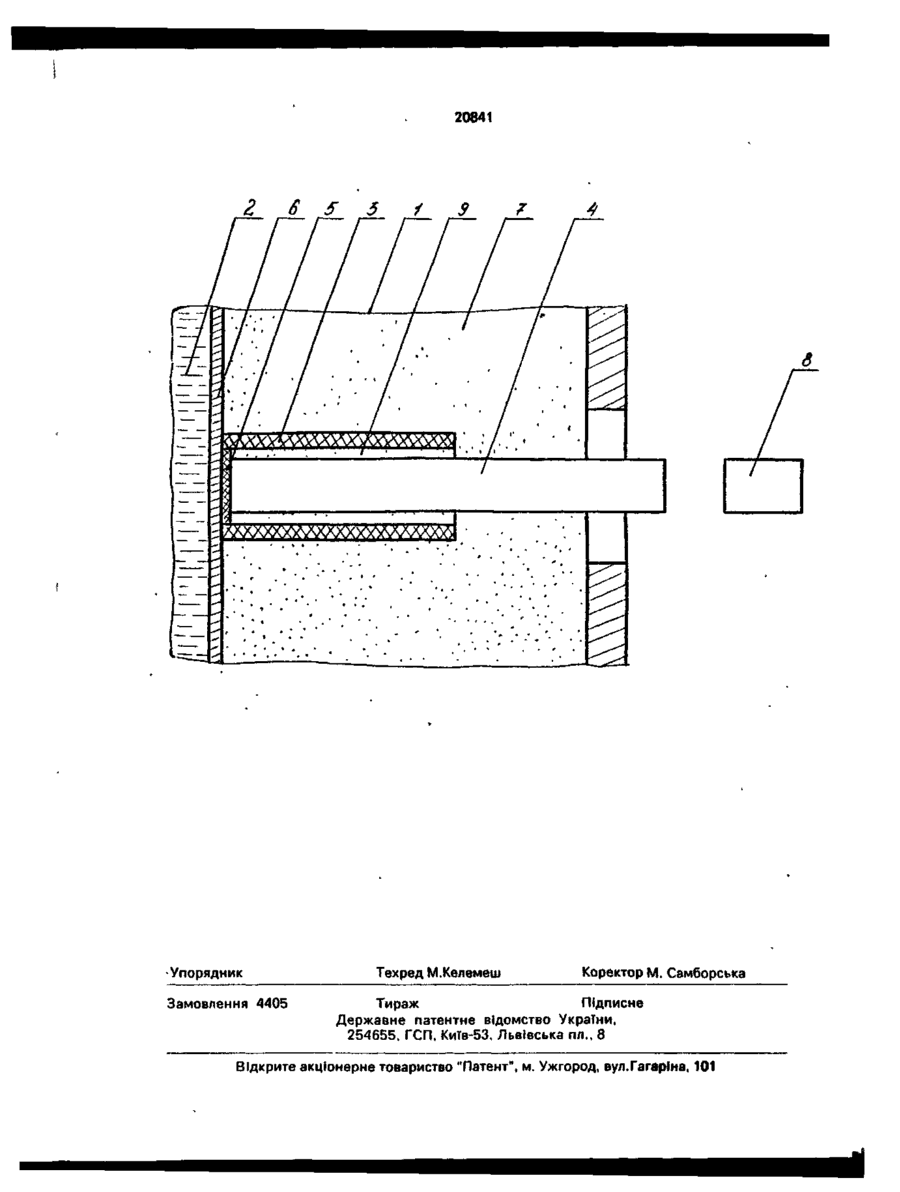 20841

2 6 5 3 1 9 7 4

8

Упорядник Техред М.Келемеш Коректор М. Самборська

Замовлення 4405 Тираж Підписне
Державне патентне відомство України,
254655, ГСП, Київ-53, Львівська пл., 8

Відкрите акціонерне товариство "Патент", м. Ужгород, вул.Гагаріна, 101